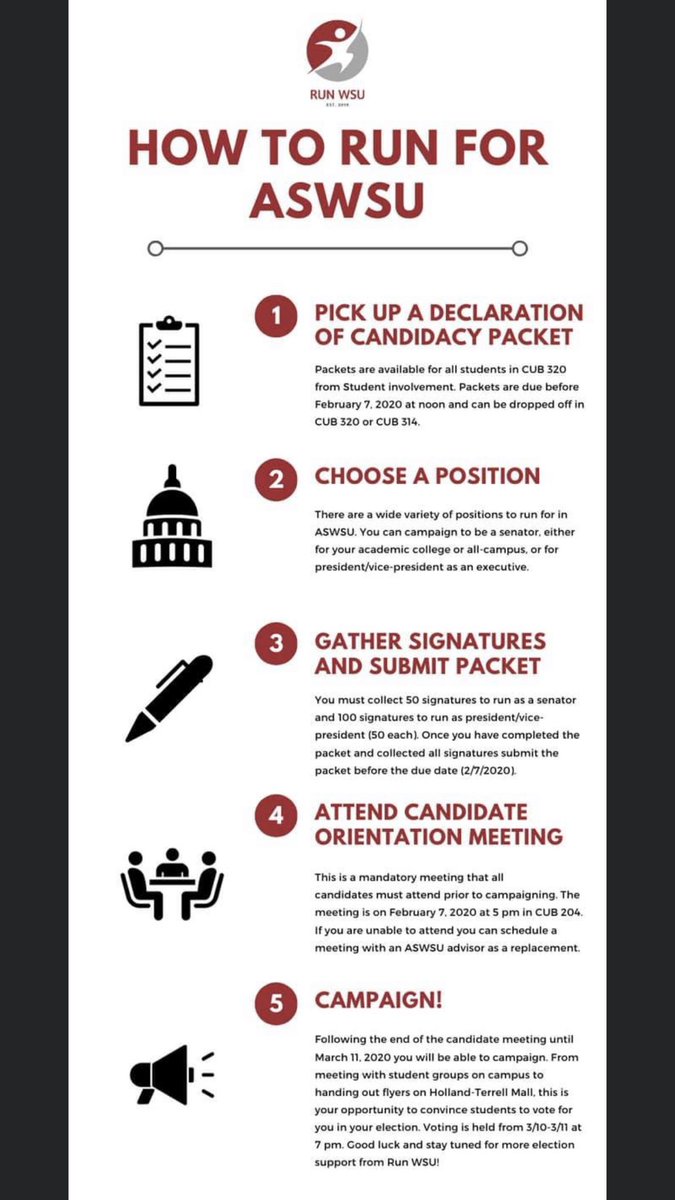 RUN WSU
EST. 2019

HOW TO RUN FOR ASWSU

1 PICK UP A DECLARATION OF CANDIDACY PACKET

Packets are available for all students in CUB 320 from Student involvement. Packets are due before February 7, 2020 at noon and can be dropped off in CUB 320 or CUB 314.

2 CHOOSE A POSITION

There are a wide variety of positions to run for in ASWSU. You can campaign to be a senator, either for your academic college or all-campus, or for president/vice-president as an executive.

3 GATHER SIGNATURES AND SUBMIT PACKET

You must collect 50 signatures to run as a senator and 100 signatures to run as president/vice-president (50 each). Once you have completed the packet and collected all signatures submit the packet before the due date (2/7/2020).

4 ATTEND CANDIDATE ORIENTATION MEETING

This is a mandatory meeting that all candidates must attend prior to campaigning. The meeting is on February 7, 2020 at 5 pm in CUB 204. If you are unable to attend you can schedule a meeting with an ASWSU advisor as a replacement.

5 CAMPAIGN!

Following the end of the candidate meeting until March 11, 2020 you will be able to campaign. From meeting with student groups on campus to handing out flyers on Holland-Terrell Mall, this is your opportunity to convince students to vote for you in your election. Voting is held from 3/10-3/11 at 7 pm. Good luck and stay tuned for more election support from Run WSU!